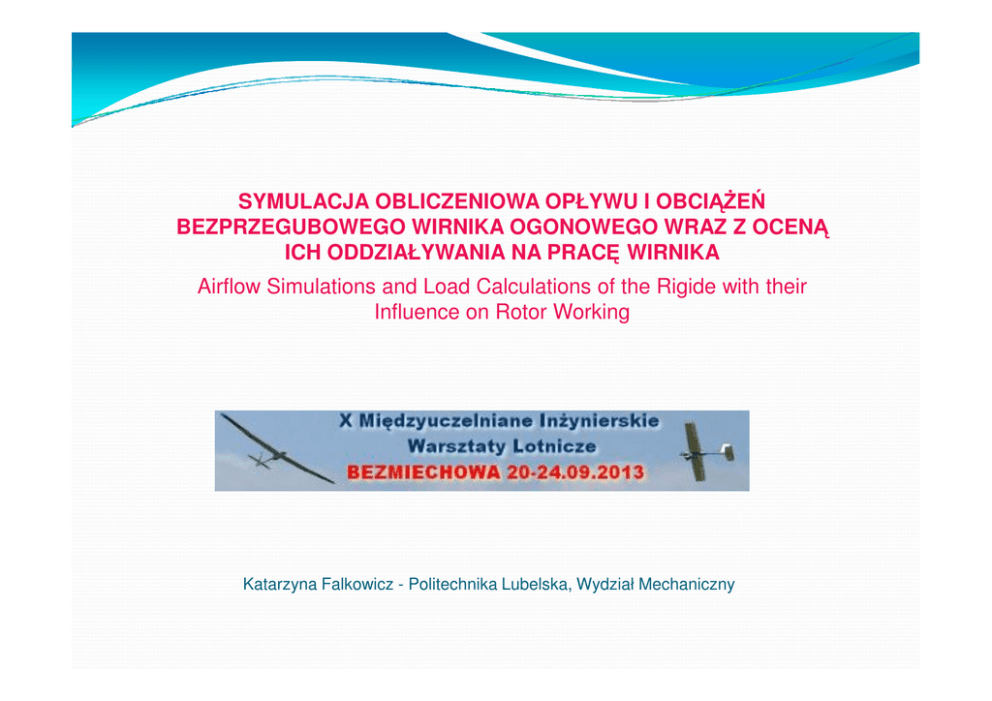 SYMULACJA OBLICZENIOWA OPŁYWU I OBCIĄŻEŃ BEZPRZEGUBOWEGO WIRNIKA OGONOWEGO WRAZ Z OCENĄ ICH ODDZIAŁYWANIA NA PRACĘ WIRNIKA

Airflow Simulations and Load Calculations of the Rigide with their Influence on Rotor Working

X Międzyuczelniane Inżynierskie Warsztaty Lotnicze
BEZMIECHOWA 20-24.09.2013

Katarzyna Falkowicz - Politechnika Lubelska, Wydział Mechaniczny